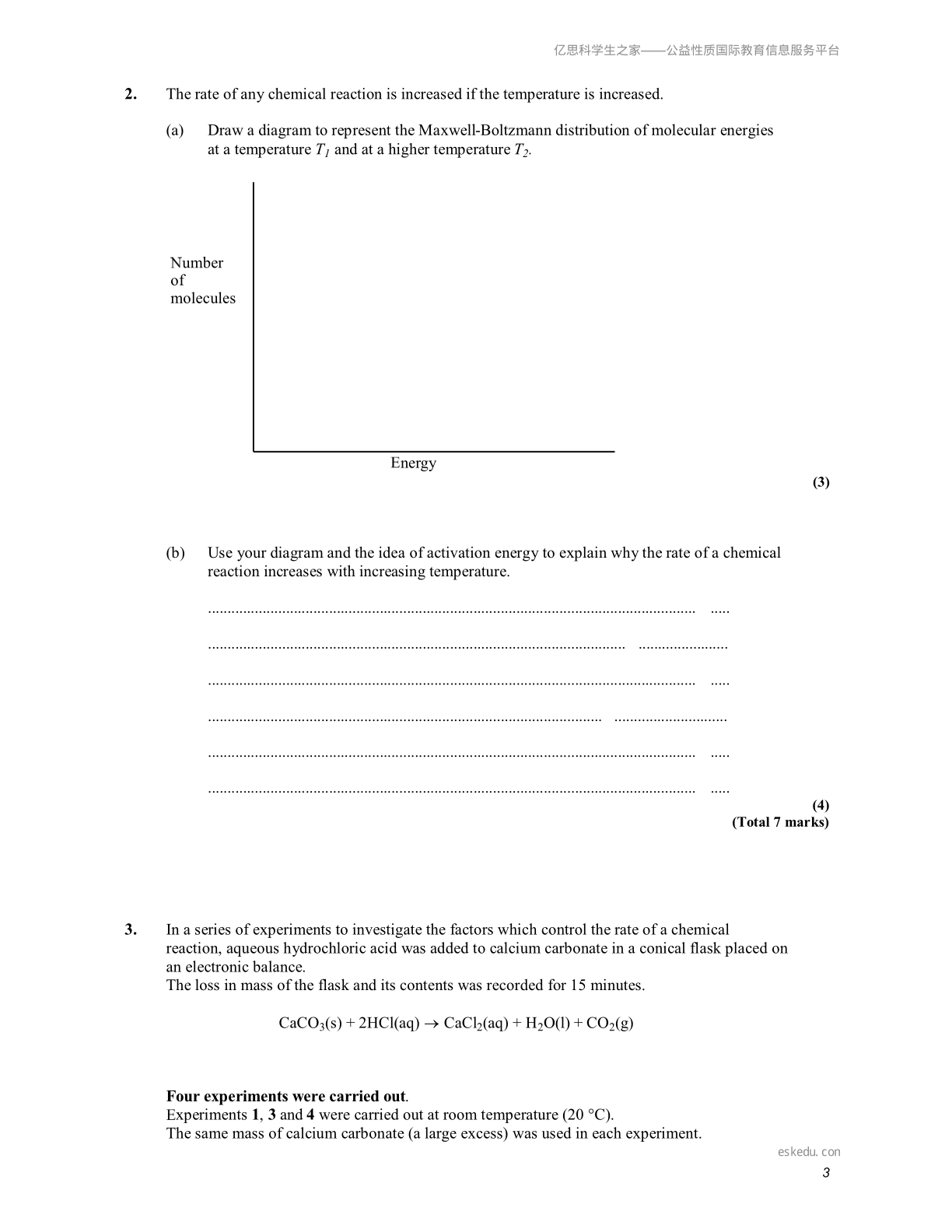 亿思科学生之家——公益性质国际教育信息服务平台

2. The rate of any chemical reaction is increased if the temperature is increased.

(a) Draw a diagram to represent the Maxwell-Boltzmann distribution of molecular energies at a temperature $T_1$ and at a higher temperature $T_2$.

Number
of
molecules

Energy

(3)

(b) Use your diagram and the idea of activation energy to explain why the rate of a chemical reaction increases with increasing temperature.

____

____

____

____

____

____

(4)
(Total 7 marks)

3. In a series of experiments to investigate the factors which control the rate of a chemical reaction, aqueous hydrochloric acid was added to calcium carbonate in a conical flask placed on an electronic balance.
The loss in mass of the flask and its contents was recorded for 15 minutes.

$CaCO_3(s) + 2HCl(aq) \rightarrow CaCl_2(aq) + H_2O(l) + CO_2(g)$

Four experiments were carried out.
Experiments 1, 3 and 4 were carried out at room temperature (20 °C).
The same mass of calcium carbonate (a large excess) was used in each experiment.

eskedu. con

3